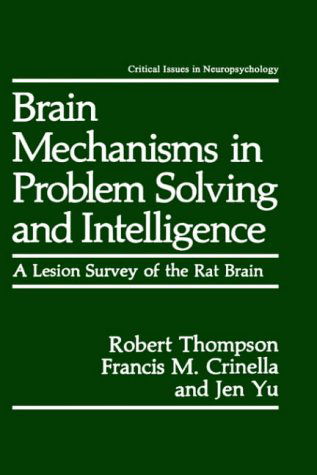 Critical Issues in Neuropsychology

Brain Mechanisms in Problem Solving and Intelligence

A Lesion Survey of the Rat Brain

Robert Thompson
Francis M. Crinella
and Jen Yu